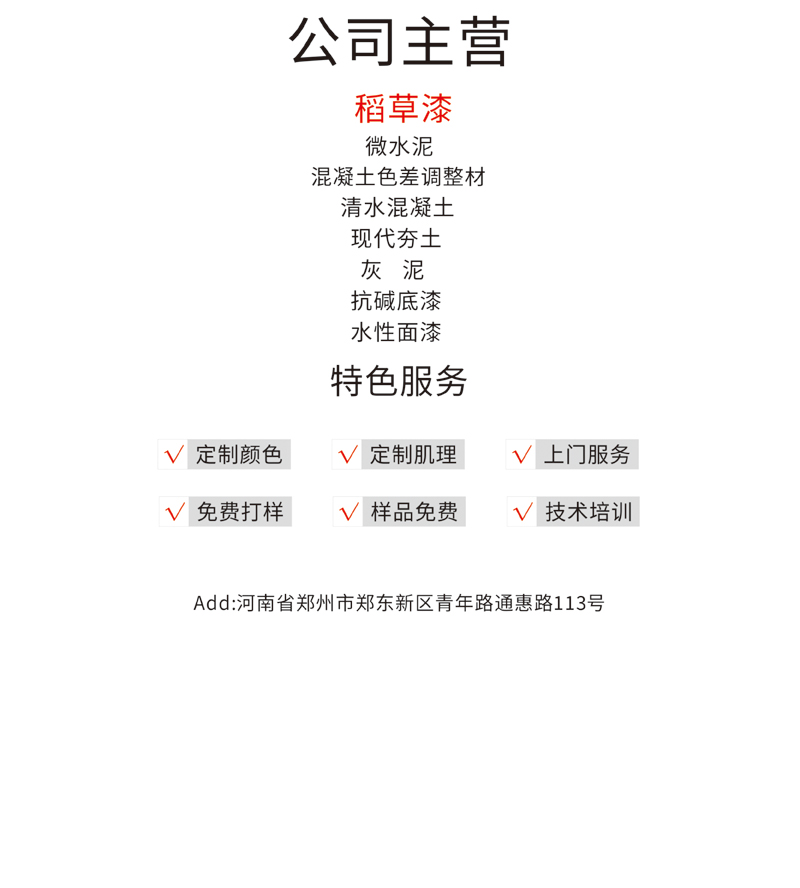 公司主营

稻草漆

微水泥

混凝土色差调整材

清水混凝土

现代夯土

灰 泥

抗碱底漆

水性面漆

特色服务

√ 定制颜色 √ 定制肌理 √ 上门服务

√ 免费打样 √ 样品免费 √ 技术培训

Add:河南省郑州市郑东新区青年路通惠路113号